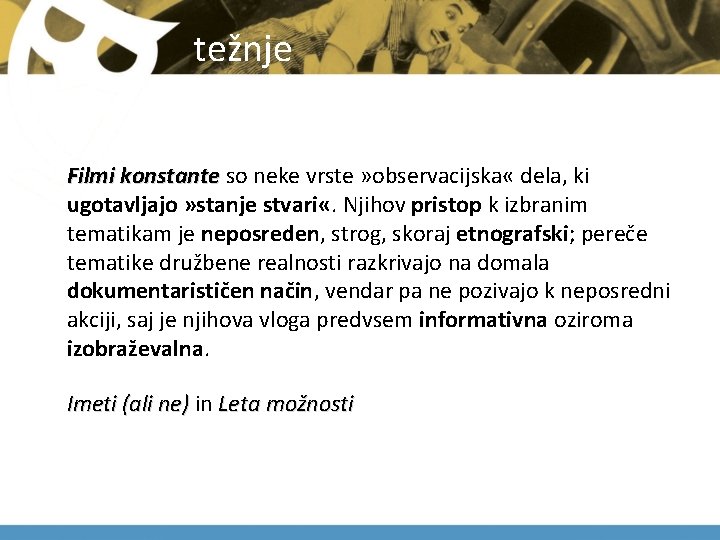 težnje

Filmi konstante so neke vrste »observacijska« dela, ki ugotavljajo »stanje stvari«. Njihov pristop k izbranim tematikam je neposreden, strog, skoraj etnografski; pereče tematike družbene realnosti razkrivajo na domala dokumentarističen način, vendar pa ne pozivajo k neposredni akciji, saj je njihova vloga predvsem informativna oziroma izobraževalna.

Imeti (ali ne) in Leta možnosti